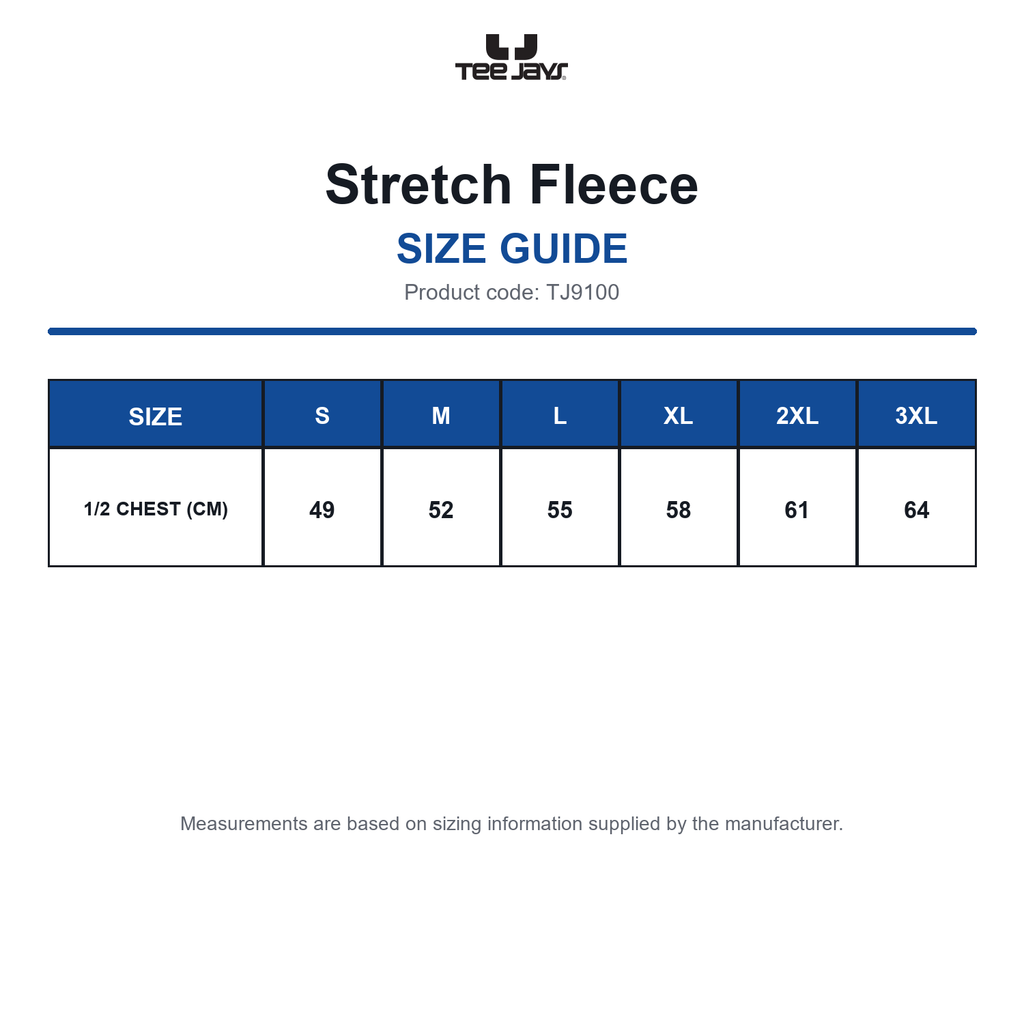 TEE JAYS

Stretch Fleece

SIZE GUIDE

Product code: TJ9100

| SIZE | S | M | L | XL | 2XL | 3XL |
|---|---|---|---|---|---|---|
| 1/2 CHEST (CM) | 49 | 52 | 55 | 58 | 61 | 64 |

Measurements are based on sizing information supplied by the manufacturer.